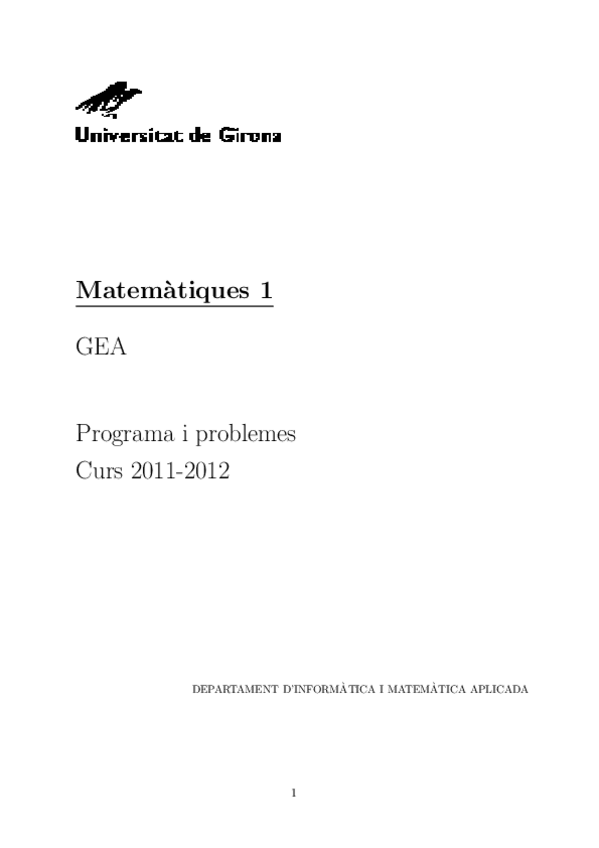 Universitat de Girona

Matemàtiques 1

GEA

Programa i problemes
Curs 2011-2012

DEPARTAMENT D'INFORMÀTICA I MATEMÀTICA APLICADA

1